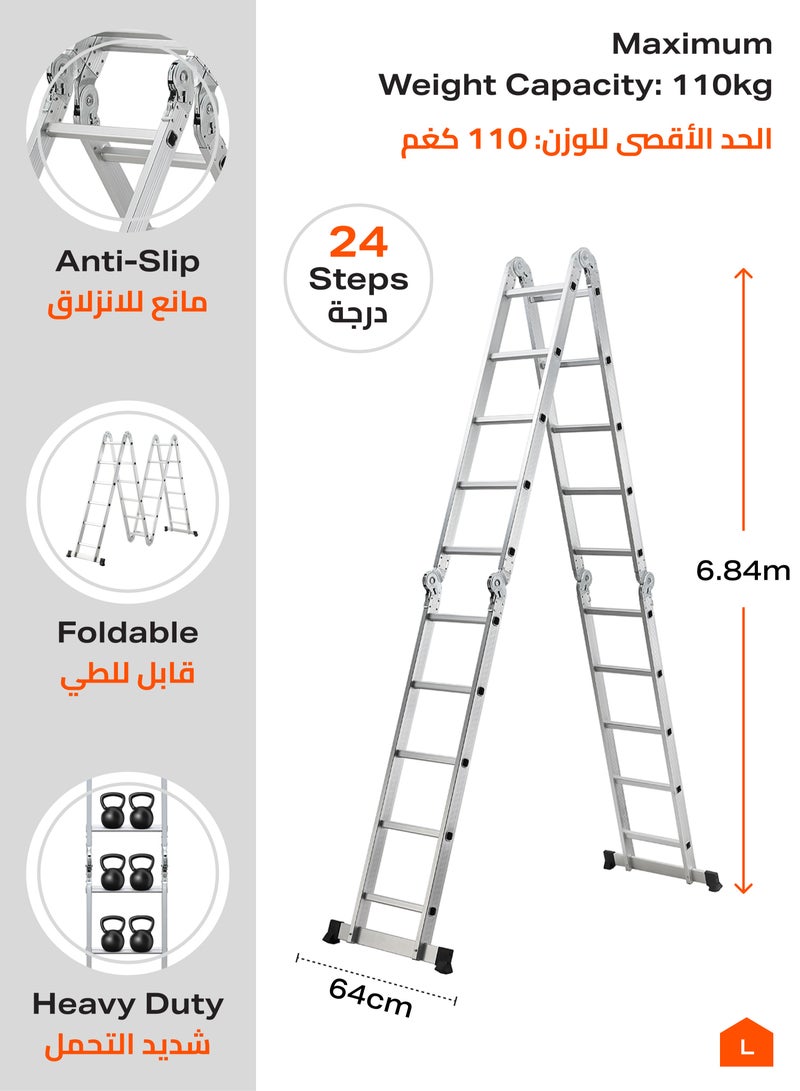 Anti-Slip
مانع للانزلاق

Foldable
قابل للطي

Heavy Duty
شديد التحمل

Maximum
Weight Capacity: 110kg
الحد الأقصى للوزن: 110 كغم

24
Steps
درجة

6.84m

64cm

L